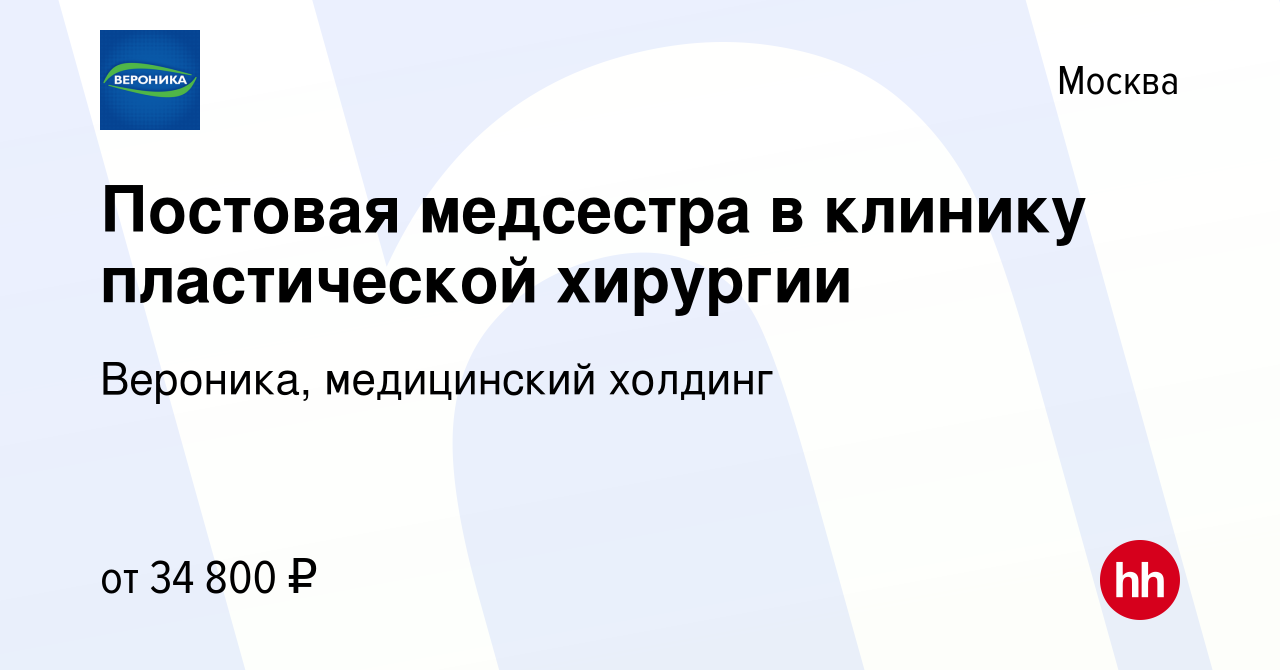 ВЕРОНИКА

Москва

Постовая медсестра в клинику пластической хирургии

Вероника, медицинский холдинг

от 34 800 ₽

hh